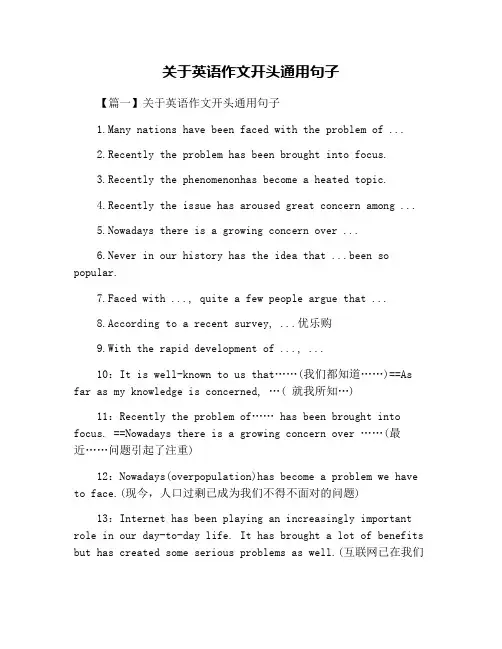 关于英语作文开头通用句子

【篇一】关于英语作文开头通用句子

1.Many nations have been faced with the problem of ...

2.Recently the problem has been brought into focus.

3.Recently the phenomenonhas become a heated topic.

4.Recently the issue has aroused great concern among ...

5.Nowadays there is a growing concern over ...

6.Never in our history has the idea that ...been so popular.

7.Faced with ..., quite a few people argue that ...

8.According to a recent survey, ...优乐购

9.With the rapid development of ..., ...

10: It is well-known to us that……(我们都知道……)==As far as my knowledge is concerned, …( 就我所知…)

11: Recently the problem of…… has been brought into focus. ==Nowadays there is a growing concern over ……(最近……问题引起了注重)

12: Nowadays(overpopulation)has become a problem we have to face.(现今，人口过剩已成为我们不得不面对的问题)

13: Internet has been playing an increasingly important role in our day-to-day life. It has brought a lot of benefits but has created some serious problems as well.(互联网已在我们